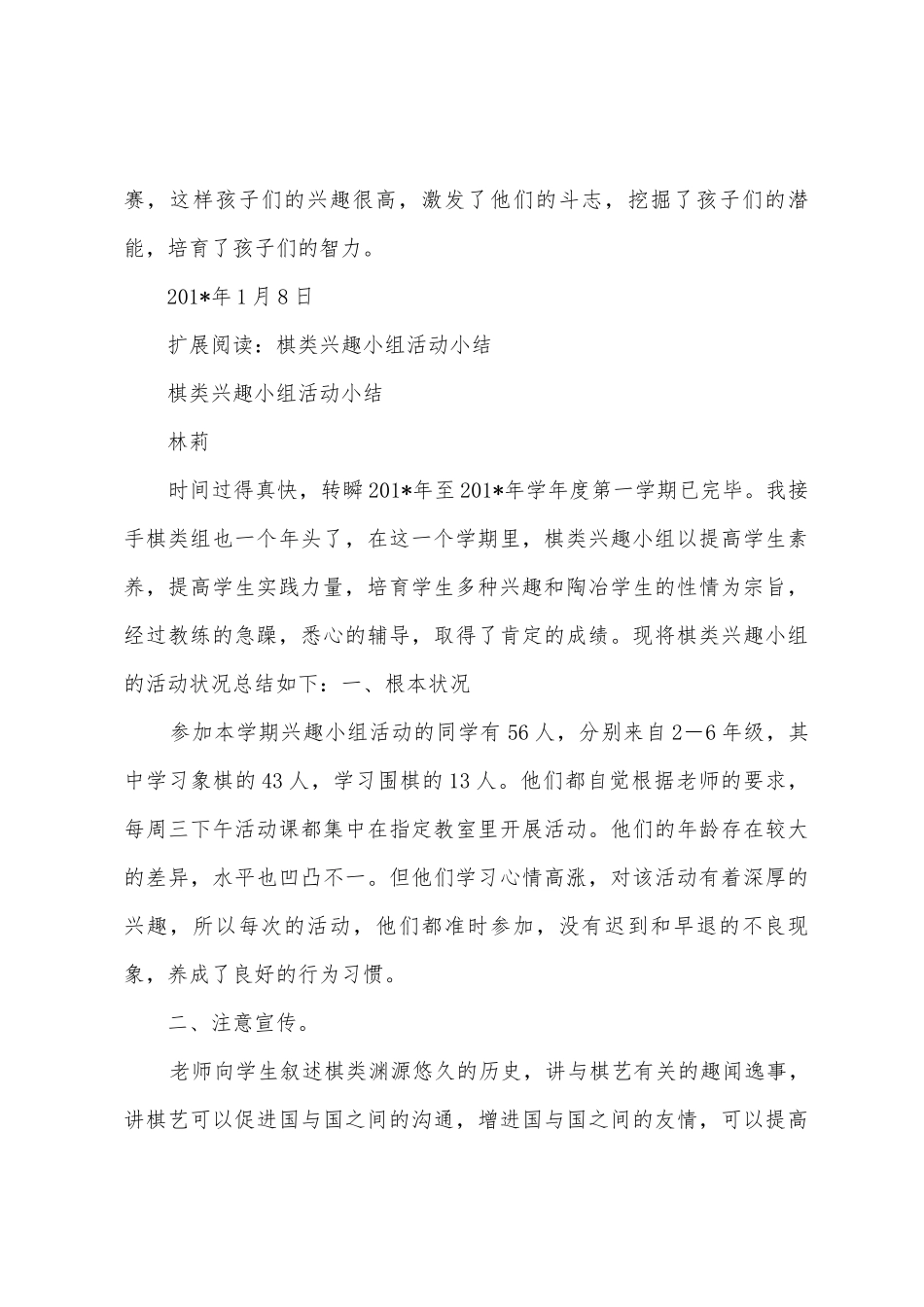 赛，这样孩子们的兴趣很高，激发了他们的斗志，挖掘了孩子们的潜能，培育了孩子们的智力。

201*年1月8日

扩展阅读：棋类兴趣小组活动小结

棋类兴趣小组活动小结

林莉

时间过得真快，转瞬201*年至201*年学年度第一学期已完毕。我接手棋类组也一个年头了，在这一个学期里，棋类兴趣小组以提高学生素养，提高学生实践力量，培育学生多种兴趣和陶冶学生的性情为宗旨，经过教练的急躁，悉心的辅导，取得了肯定的成绩。现将棋类兴趣小组的活动状况总结如下：一、根本状况

参加本学期兴趣小组活动的同学有56人，分别来自2—6年级，其中学习象棋的43人，学习围棋的13人。他们都自觉根据老师的要求，每周三下午活动课都集中在指定教室里开展活动。他们的年龄存在较大的差异，水平也凹凸不一。但他们学习心情高涨，对该活动有着深厚的兴趣，所以每次的活动，他们都准时参加，没有迟到和早退的不良现象，养成了良好的行为习惯。

二、注意宣传。

老师向学生叙述棋类渊源悠久的历史，讲与棋艺有关的趣闻逸事，讲棋艺可以促进国与国之间的沟通，增进国与国之间的友情，可以提高